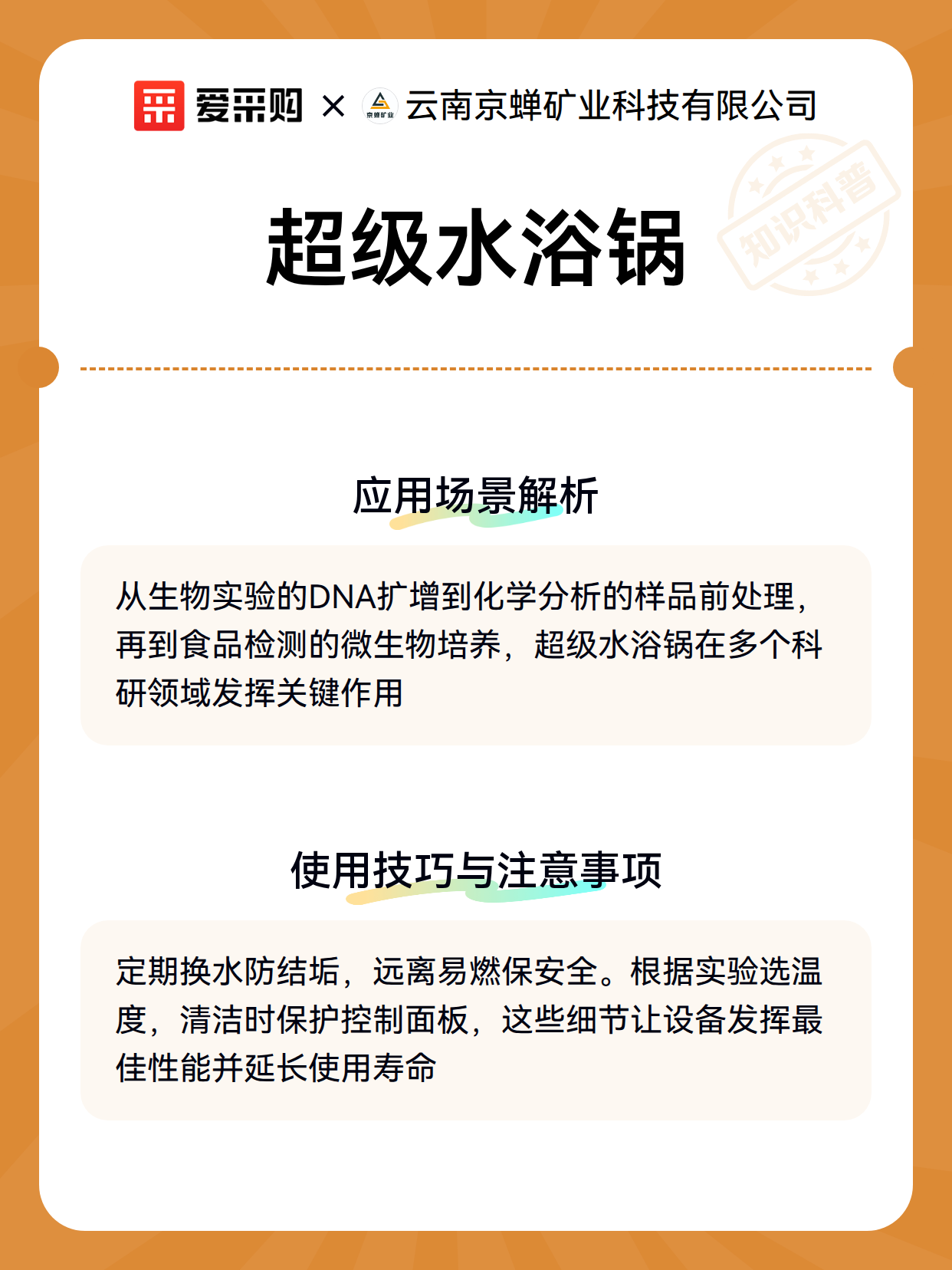 爱采购 × 京蝉矿业 云南京蝉矿业科技有限公司

知识科普

超级水浴锅

应用场景解析

从生物实验的DNA扩增到化学分析的样品前处理，再到食品检测的微生物培养，超级水浴锅在多个科研领域发挥关键作用

使用技巧与注意事项

定期换水防结垢，远离易燃保安全。根据实验选温度，清洁时保护控制面板，这些细节让设备发挥最佳性能并延长使用寿命